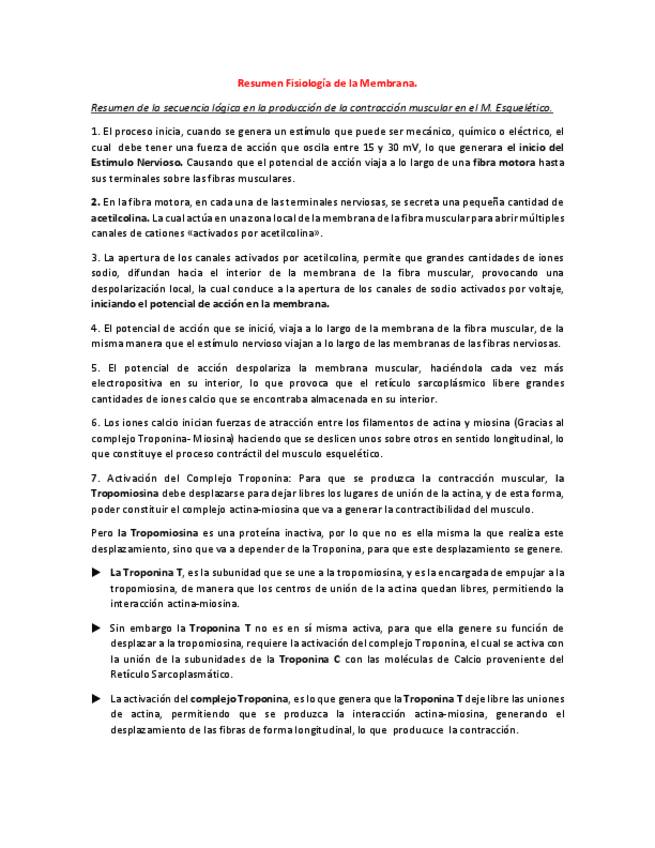 Resumen Fisiología de la Membrana.

Resumen de la secuencia lógica en la producción de la contracción muscular en el M. Esquelético.

1. El proceso inicia, cuando se genera un estímulo que puede ser mecánico, químico o eléctrico, el cual debe tener una fuerza de acción que oscila entre 15 y 30 mV, lo que generara el inicio del Estimulo Nervioso. Causando que el potencial de acción viaja a lo largo de una fibra motora hasta sus terminales sobre las fibras musculares.

2. En la fibra motora, en cada una de las terminales nerviosas, se secreta una pequeña cantidad de acetilcolina. La cual actúa en una zona local de la membrana de la fibra muscular para abrir múltiples canales de cationes «activados por acetilcolina».

3. La apertura de los canales activados por acetilcolina, permite que grandes cantidades de iones sodio, difundan hacia el interior de la membrana de la fibra muscular, provocando una despolarización local, la cual conduce a la apertura de los canales de sodio activados por voltaje, iniciando el potencial de acción en la membrana.

4. El potencial de acción que se inició, viaja a lo largo de la membrana de la fibra muscular, de la misma manera que el estímulo nervioso viajan a lo largo de las membranas de las fibras nerviosas.

5. El potencial de acción despolariza la membrana muscular, haciéndola cada vez más electropositiva en su interior, lo que provoca que el retículo sarcoplásmico libere grandes cantidades de iones calcio que se encontraba almacenada en su interior.

6. Los iones calcio inician fuerzas de atracción entre los filamentos de actina y miosina (Gracias al complejo Troponina- Miosina) haciendo que se deslicen unos sobre otros en sentido longitudinal, lo que constituye el proceso contráctil del musculo esquelético.

7. Activación del Complejo Troponina: Para que se produzca la contracción muscular, la Tropomiosina debe desplazarse para dejar libres los lugares de unión de la actina, y de esta forma, poder constituir el complejo actina-miosina que va a generar la contractibilidad del musculo.

Pero la Tropomiosina es una proteína inactiva, por lo que no es ella misma la que realiza este desplazamiento, sino que va a depender de la Troponina, para que este desplazamiento se genere.

▶ La Troponina T, es la subunidad que se une a la tropomiosina, y es la encargada de empujar a la tropomiosina, de manera que los centros de unión de la actina quedan libres, permitiendo la interacción actina-miosina.

▶ Sin embargo la Troponina T no es en sí misma activa, para que ella genere su función de desplazar a la tropomiosina, requiere la activación del complejo Troponina, el cual se activa con la unión de la subunidades de la Troponina C con las moléculas de Calcio proveniente del Retículo Sarcoplasmático.

▶ La activación del complejo Troponina, es lo que genera que la Troponina T deje libre las uniones de actina, permitiendo que se produzca la interacción actina-miosina, generando el desplazamiento de las fibras de forma longitudinal, lo que producuce la contracción.